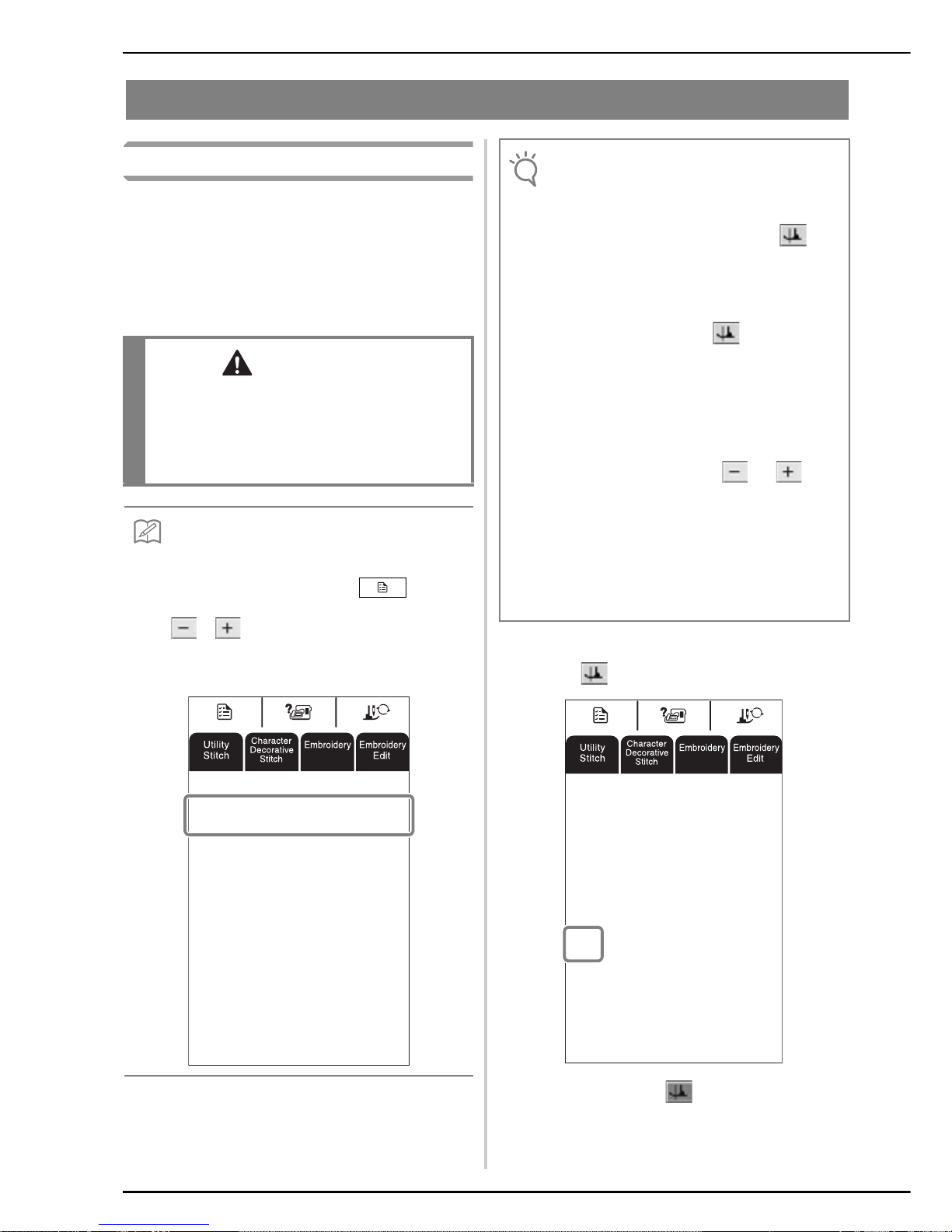 Utility
Stitch

Character
Decorative
Stitch

Embroidery

Embroidery
Edit

Utility
Stitch

Character
Decorative
Stitch

Embroidery

Embroidery
Edit